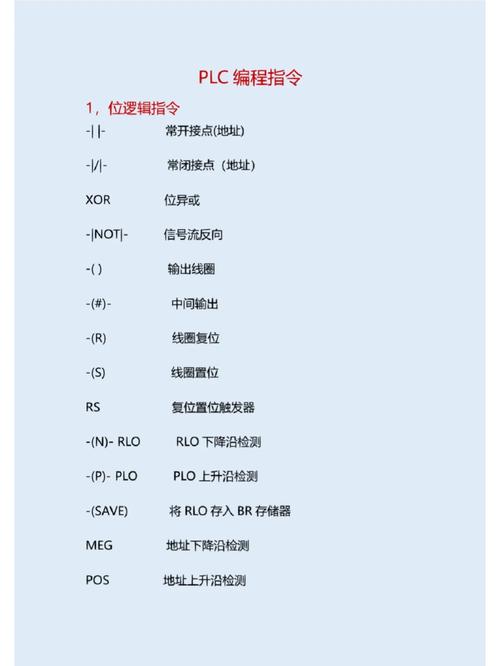 PLC 编程指令

1，位逻辑指令

-| |- 常开接点(地址)

-|/|- 常闭接点（地址）

XOR 位异或

-|NOT|- 信号流反向

-( ) 输出线圈

-(#)- 中间输出

-(R) 线圈复位

-(S) 线圈置位

RS 复位置位触发器

-(N)- RLO RLO 下降沿检测

-(P)- PLO PLO 上升沿检测

-(SAVE) 将 RLO 存入 BR 存储器

MEG 地址下降沿检测

POS 地址上升沿检测